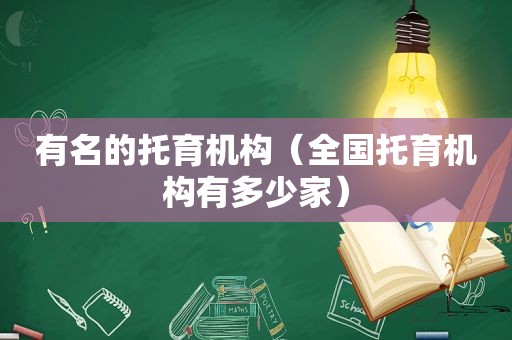 有名的托育机构（全国托育机构有多少家）

MATHS
POETRY
schoo